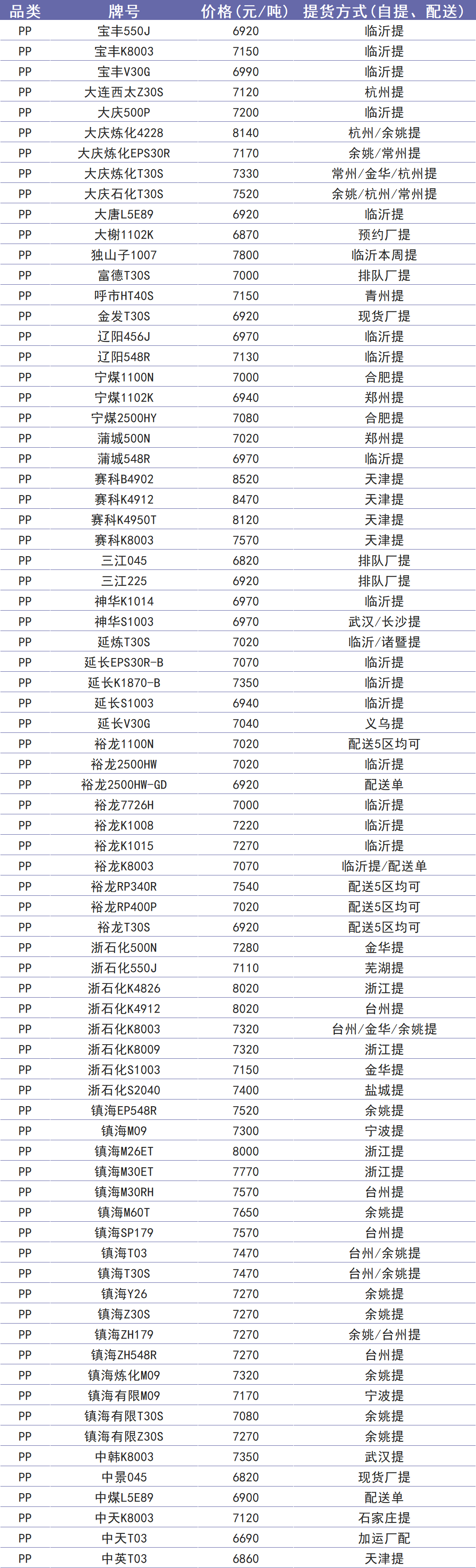 | 品类 | 牌号 | 价格(元/吨) | 提货方式(自提、配送) |
|---|---|---|---|
| PP | 宝丰550J | 6920 | 临沂提 |
| PP | 宝丰K8003 | 7150 | 临沂提 |
| PP | 宝丰V30G | 6990 | 临沂提 |
| PP | 大连西太Z30S | 7120 | 杭州提 |
| PP | 大庆500P | 7200 | 临沂提 |
| PP | 大庆炼化4228 | 8140 | 杭州/余姚提 |
| PP | 大庆炼化EPS30R | 7170 | 余姚/常州提 |
| PP | 大庆炼化T30S | 7330 | 常州/金华/杭州提 |
| PP | 大庆石化T30S | 7520 | 余姚/杭州/常州提 |
| PP | 大唐L5E89 | 6920 | 临沂提 |
| PP | 大榭1102K | 6870 | 预约厂提 |
| PP | 独山子1007 | 7800 | 临沂本周提 |
| PP | 富德T30S | 7000 | 排队厂提 |
| PP | 呼市HT40S | 7150 | 青州提 |
| PP | 金发T30S | 6920 | 现货厂提 |
| PP | 辽阳456J | 6970 | 临沂提 |
| PP | 辽阳548R | 7130 | 临沂提 |
| PP | 宁煤1100N | 7000 | 合肥提 |
| PP | 宁煤1102K | 6940 | 郑州提 |
| PP | 宁煤2500HY | 7080 | 合肥提 |
| PP | 蒲城500N | 7020 | 郑州提 |
| PP | 蒲城548R | 6970 | 临沂提 |
| PP | 赛科B4902 | 8520 | 天津提 |
| PP | 赛科K4912 | 8470 | 天津提 |
| PP | 赛科K4950T | 8120 | 天津提 |
| PP | 赛科K8003 | 7570 | 天津提 |
| PP | 三江045 | 6820 | 排队厂提 |
| PP | 三江225 | 6920 | 排队厂提 |
| PP | 神华K1014 | 6970 | 临沂提 |
| PP | 神华S1003 | 6970 | 武汉/长沙提 |
| PP | 延炼T30S | 7020 | 临沂/诸暨提 |
| PP | 延长EPS30R-B | 7070 | 临沂提 |
| PP | 延长K1870-B | 7350 | 临沂提 |
| PP | 延长S1003 | 6940 | 临沂提 |
| PP | 延长V30G | 7040 | 义乌提 |
| PP | 裕龙1100N | 7020 | 配送5区均可 |
| PP | 裕龙2500HW | 7020 | 临沂提 |
| PP | 裕龙2500HW-GD | 6920 | 配送单 |
| PP | 裕龙7726H | 7000 | 临沂提 |
| PP | 裕龙K1008 | 7220 | 临沂提 |
| PP | 裕龙K1015 | 7270 | 临沂提 |
| PP | 裕龙K8003 | 7070 | 临沂提/配送单 |
| PP | 裕龙RP340R | 7540 | 配送5区均可 |
| PP | 裕龙RP400P | 7020 | 配送5区均可 |
| PP | 裕龙T30S | 6920 | 配送5区均可 |
| PP | 浙石化500N | 7280 | 金华提 |
| PP | 浙石化550J | 7110 | 芜湖提 |
| PP | 浙石化K4826 | 8020 | 浙江提 |
| PP | 浙石化K4912 | 8020 | 台州提 |
| PP | 浙石化K8003 | 7320 | 台州/金华/余姚提 |
| PP | 浙石化K8009 | 7320 | 浙江提 |
| PP | 浙石化S1003 | 7150 | 金华提 |
| PP | 浙石化S2040 | 7400 | 盐城提 |
| PP | 镇海EP548R | 7520 | 余姚提 |
| PP | 镇海M09 | 7300 | 宁波提 |
| PP | 镇海M26ET | 8000 | 浙江提 |
| PP | 镇海M30ET | 7770 | 浙江提 |
| PP | 镇海M30RH | 7570 | 台州提 |
| PP | 镇海M60T | 7650 | 余姚提 |
| PP | 镇海SP179 | 7570 | 台州提 |
| PP | 镇海T03 | 7470 | 台州/余姚提 |
| PP | 镇海T30S | 7470 | 台州/余姚提 |
| PP | 镇海Y26 | 7270 | 余姚提 |
| PP | 镇海Z30S | 7270 | 余姚提 |
| PP | 镇海ZH179 | 7270 | 余姚/台州提 |
| PP | 镇海ZH548R | 7270 | 台州提 |
| PP | 镇海炼化M09 | 7320 | 余姚提 |
| PP | 镇海有限M09 | 7170 | 宁波提 |
| PP | 镇海有限T30S | 7080 | 余姚提 |
| PP | 镇海有限Z30S | 7270 | 余姚提 |
| PP | 中韩K8003 | 7350 | 武汉提 |
| PP | 中景045 | 6820 | 现货厂提 |
| PP | 中煤L5E89 | 6900 | 配送单 |
| PP | 中天K8003 | 7120 | 石家庄提 |
| PP | 中天T03 | 6690 | 加运厂配 |
| PP | 中英T03 | 6860 | 天津提 |